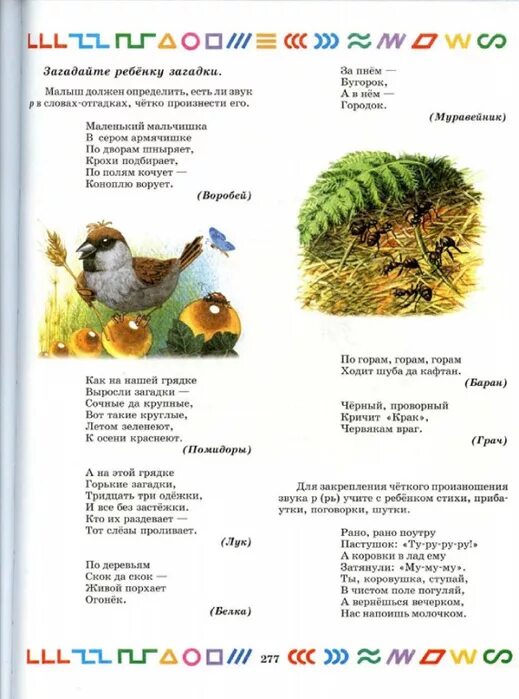 Загадайте ребёнку загадки.

Малыш должен определить, есть ли звук р в словах-отгадках, чётко произнести его.

Маленький мальчишка
В сером армячишке
По дворам шныряет,
Крохи подбирает,
По полям кочует —
Коноплю ворует.

(Воробей)

Как на нашей грядке
Выросли загадки —
Сочные да крупные,
Вот такие круглые,
Летом зеленеют,
К осени краснеют.

(Помидоры)

А на этой грядке
Горькие загадки,
Тридцать три одёжки,
И все без застёжки.
Кто их раздевает —
Тот слёзы проливает.

(Лук)

По деревьям
Скок да скок —
Живой порхает
Огонёк.

(Белка)

За пнём —
Бугорок,
А в нём —
Городок.

(Муравейник)

По горам, горам, горам
Ходит шуба да кафтан.

(Баран)

Чёрный, проворный
Кричит «Крак»,
Червякам враг.

(Грач)

Для закрепления чёткого произношения звука р (рь) учите с ребёнком стихи, прибаутки, поговорки, шутки.

Рано, рано поутру
Пастушок: «Ту-ру-ру-ру!»
А коровки в лад ему
Затянули: «Му-му-му».
Ты, коровушка, ступай,
В чистом поле погуляй,
А вернёшься вечерком,
Нас напоишь молочком.

277